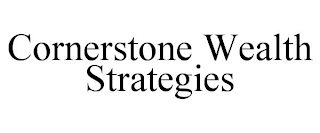 Cornerstone Wealth Strategies